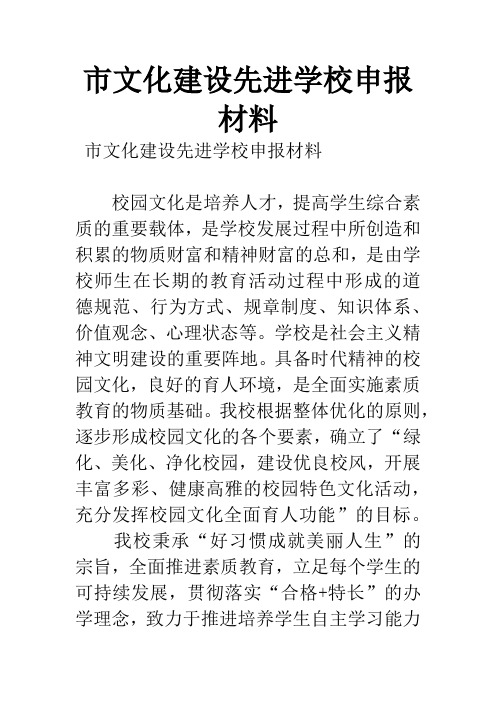 市文化建设先进学校申报材料

市文化建设先进学校申报材料

校园文化是培养人才，提高学生综合素质的重要载体，是学校发展过程中所创造和积累的物质财富和精神财富的总和，是由学校师生在长期的教育活动过程中形成的道德规范、行为方式、规章制度、知识体系、价值观念、心理状态等。学校是社会主义精神文明建设的重要阵地。具备时代精神的校园文化，良好的育人环境，是全面实施素质教育的物质基础。我校根据整体优化的原则，逐步形成校园文化的各个要素，确立了“绿化、美化、净化校园，建设优良校风，开展丰富多彩、健康高雅的校园特色文化活动，充分发挥校园文化全面育人功能”的目标。

我校秉承“好习惯成就美丽人生”的宗旨，全面推进素质教育，立足每个学生的可持续发展，贯彻落实“合格+特长”的办学理念，致力于推进培养学生自主学习能力